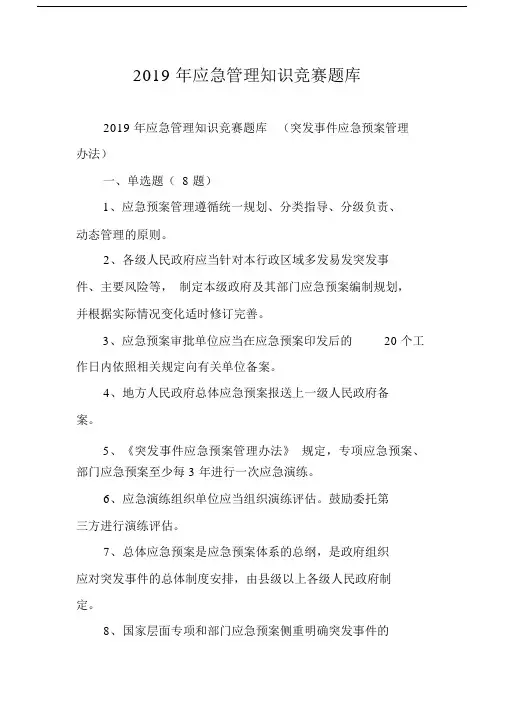 2019 年应急管理知识竞赛题库

2019 年应急管理知识竞赛题库 （突发事件应急预案管理办法）

一、单选题（ 8 题）

1、应急预案管理遵循统一规划、分类指导、分级负责、动态管理的原则。

2、各级人民政府应当针对本行政区域多发易发突发事件、主要风险等， 制定本级政府及其部门应急预案编制规划，并根据实际情况变化适时修订完善。

3、应急预案审批单位应当在应急预案印发后的 20 个工作日内依照相关规定向有关单位备案。

4、地方人民政府总体应急预案报送上一级人民政府备案。

5、《突发事件应急预案管理办法》 规定，专项应急预案、部门应急预案至少每 3 年进行一次应急演练。

6、应急演练组织单位应当组织演练评估。鼓励委托第三方进行演练评估。

7、总体应急预案是应急预案体系的总纲，是政府组织应对突发事件的总体制度安排，由县级以上各级人民政府制定。

8、国家层面专项和部门应急预案侧重明确突发事件的